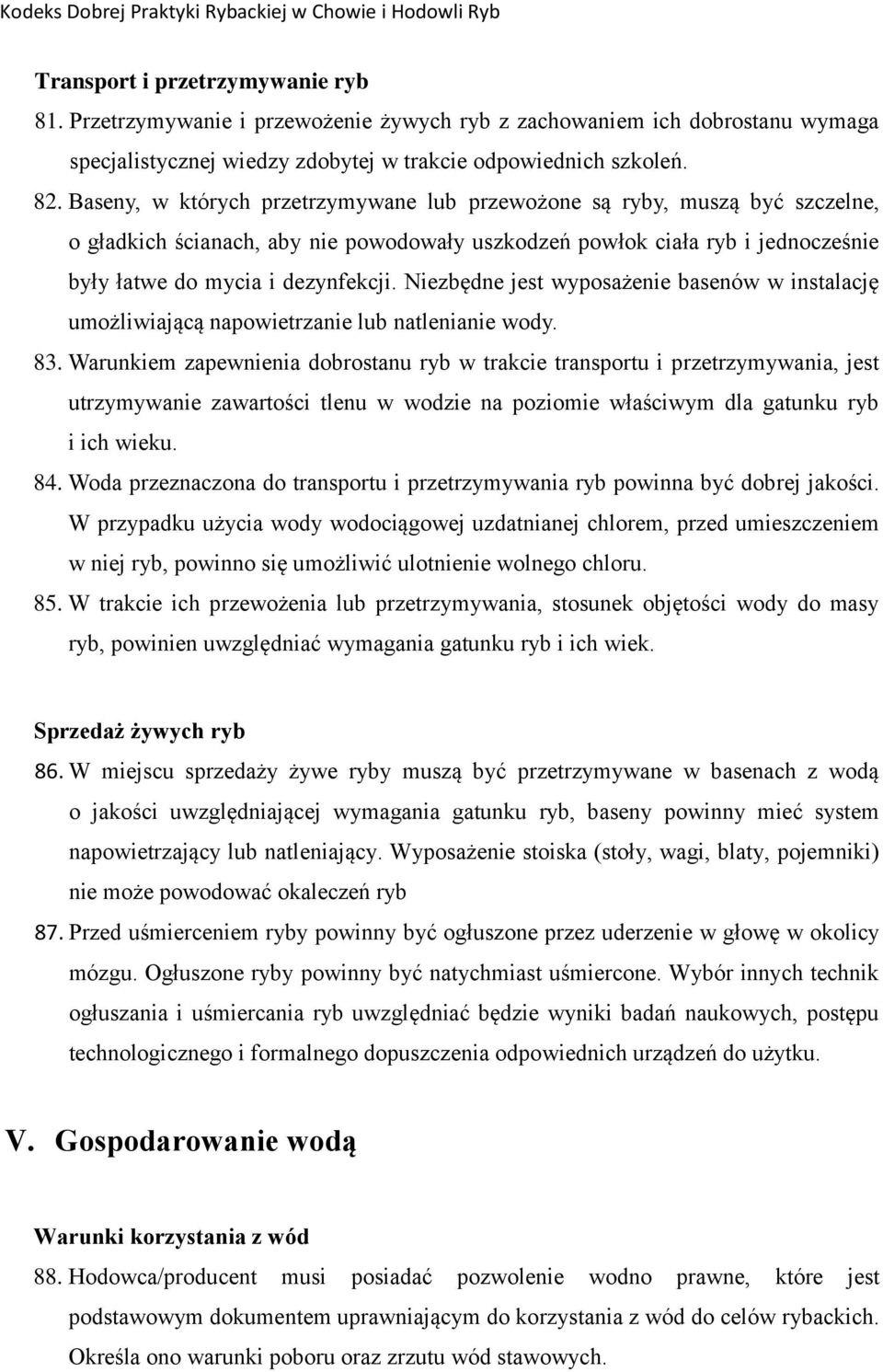 Kodeks Dobrej Praktyki Rybackiej w Chowie i Hodowli Ryb

Transport i przetrzymywanie ryb

81. Przetrzymywanie i przewożenie żywych ryb z zachowaniem ich dobrostanu wymaga specjalistycznej wiedzy zdobytej w trakcie odpowiednich szkoleń.

82. Baseny, w których przetrzymywane lub przewożone są ryby, muszą być szczelne, o gładkich ścianach, aby nie powodowały uszkodzeń powłok ciała ryb i jednocześnie były łatwe do mycia i dezynfekcji. Niezbędne jest wyposażenie basenów w instalację umożliwiającą napowietrzanie lub natlenianie wody.

83. Warunkiem zapewnienia dobrostanu ryb w trakcie transportu i przetrzymywania, jest utrzymywanie zawartości tlenu w wodzie na poziomie właściwym dla gatunku ryb i ich wieku.

84. Woda przeznaczona do transportu i przetrzymywania ryb powinna być dobrej jakości. W przypadku użycia wody wodociągowej uzdatnianej chlorem, przed umieszczeniem w niej ryb, powinno się umożliwić ulotnienie wolnego chloru.

85. W trakcie ich przewożenia lub przetrzymywania, stosunek objętości wody do masy ryb, powinien uwzględniać wymagania gatunku ryb i ich wiek.

Sprzedaż żywych ryb

86. W miejscu sprzedaży żywe ryby muszą być przetrzymywane w basenach z wodą o jakości uwzględniającej wymagania gatunku ryb, baseny powinny mieć system napowietrzający lub natleniający. Wyposażenie stoiska (stoły, wagi, blaty, pojemniki) nie może powodować okaleczeń ryb

87. Przed uśmierceniem ryby powinny być ogłuszone przez uderzenie w głowę w okolicy mózgu. Ogłuszone ryby powinny być natychmiast uśmiercone. Wybór innych technik ogłuszania i uśmiercania ryb uwzględniać będzie wyniki badań naukowych, postępu technologicznego i formalnego dopuszczenia odpowiednich urządzeń do użytku.

V. Gospodarowanie wodą

Warunki korzystania z wód

88. Hodowca/producent musi posiadać pozwolenie wodno prawne, które jest podstawowym dokumentem uprawniającym do korzystania z wód do celów rybackich. Określa ono warunki poboru oraz zrzutu wód stawowych.